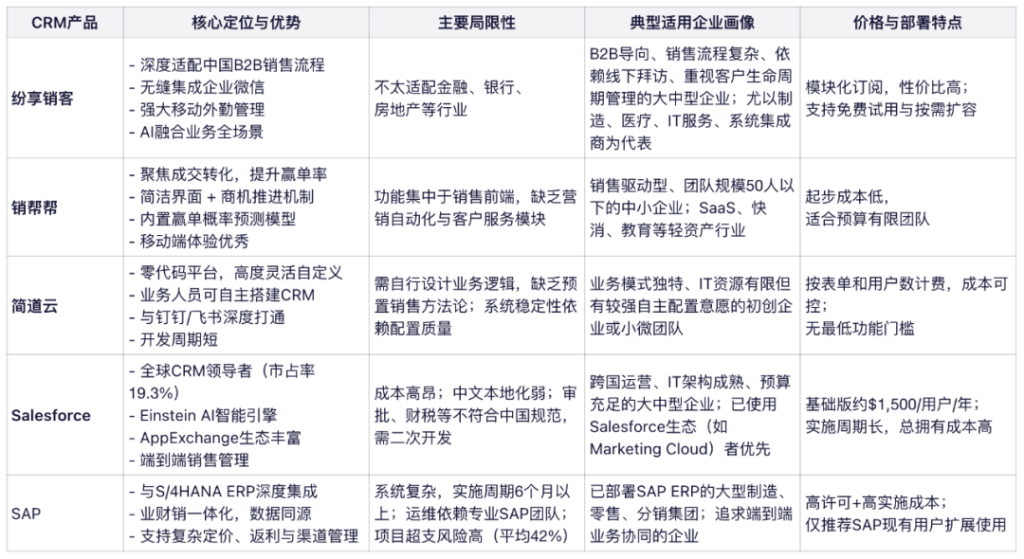 | CRM产品 | 核心定位与优势 | 主要局限性 | 典型适用企业画像 | 价格与部署特点 |
|---|---|---|---|---|
| 纷享销客 | - 深度适配中国B2B销售流程 - 无缝集成企业微信 - 强大移动外勤管理 - AI融合业务全场景 | 不太适配金融、银行、房地产等行业 | B2B导向、销售流程复杂、依赖线下拜访、重视客户生命周期管理的大中型企业；尤以制造、医疗、IT服务、系统集成商为代表 | 模块化订阅，性价比高；支持免费试用与按需扩容 |
| 销帮帮 | - 聚焦成交转化，提升赢单率 - 简洁界面 + 商机推进机制 - 内置赢单概率预测模型 - 移动端体验优秀 | 功能集中于销售前端，缺乏营销自动化与客户服务模块 | 销售驱动型、团队规模50人以下的中小企业；SaaS、快消、教育等轻资产行业 | 起步成本低，适合预算有限团队 |
| 简道云 | - 零代码平台，高度灵活自定义 - 业务人员可自主搭建CRM - 与钉钉/飞书深度打通 - 开发周期短 | 需自行设计业务逻辑，缺乏预置销售方法论；系统稳定性依赖配置质量 | 业务模式独特、IT资源有限但有较强自主配置意愿的初创企业或小微团队 | 按表单和用户数计费，成本可控；无最低功能门槛 |
| Salesforce | - 全球CRM领导者（市占率19.3%） - Einstein AI智能引擎 - AppExchange生态丰富 - 端到端销售管理 | 成本高昂；中文本地化弱；审批、财税等不符合中国规范，需二次开发 | 跨国运营、IT架构成熟、预算充足的大中型企业；已使用Salesforce生态（如Marketing Cloud）者优先 | 基础版约$1,500/用户/年；实施周期长，总拥有成本高 |
| SAP | - 与S/4HANA ERP深度集成 - 业财销一体化，数据同源 - 支持复杂定价、返利与渠道管理 | 系统复杂，实施周期6个月以上；运维依赖专业SAP团队；项目超支风险高（平均42%） | 已部署SAP ERP的大型制造、零售、分销集团；追求端到端业务协同的企业 | 高许可+高实施成本；仅推荐SAP现有用户扩展使用 |